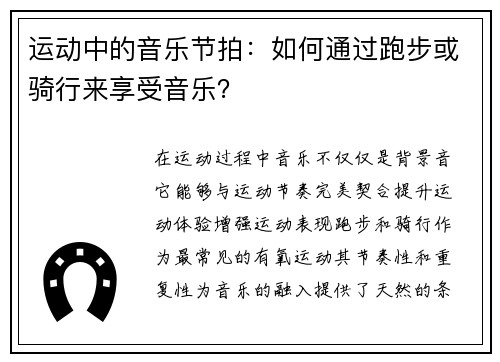 运动中的音乐节拍：如何通过跑步或骑行来享受音乐？

在运动过程中音乐不仅仅是背景音它能够与运动节奏完美契合提升运动体验增强运动表现跑步和骑行作为最常见的有氧运动其节奏性和重复性为音乐的融入提供了天然的条